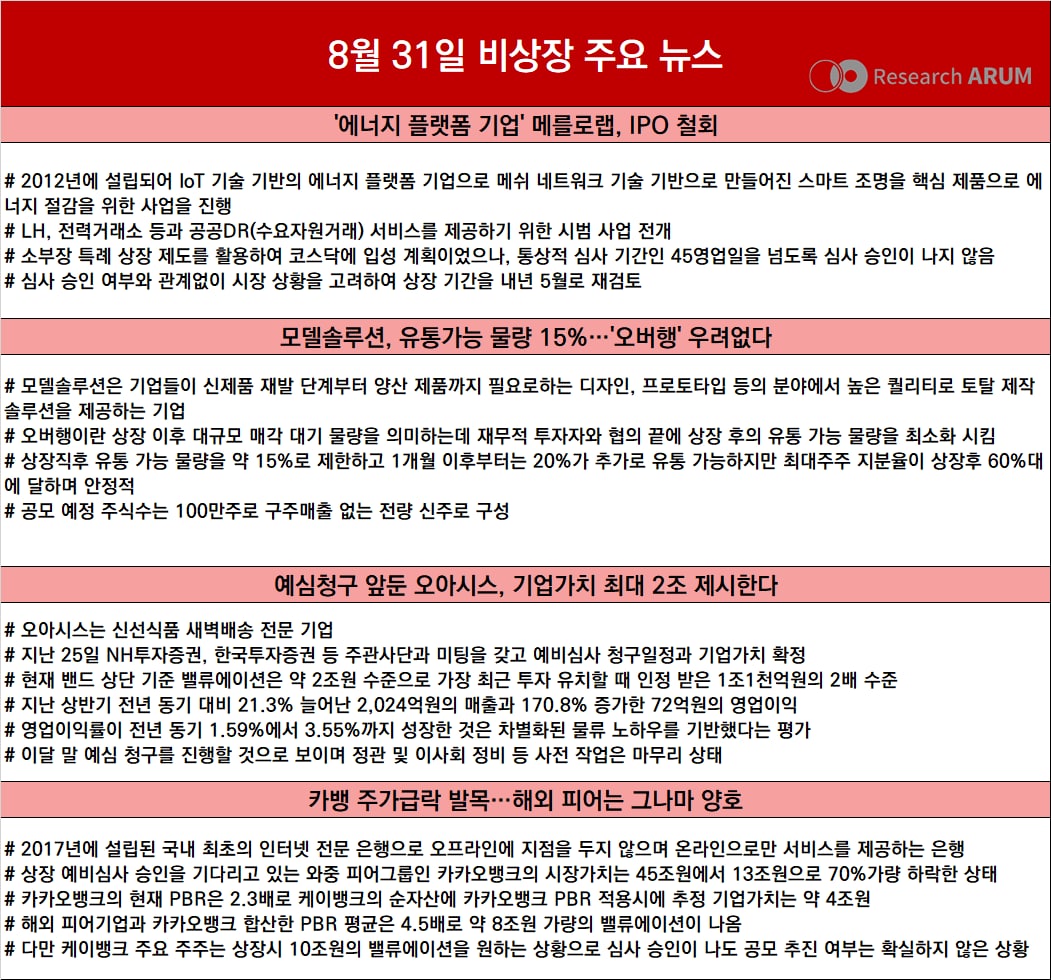 8월 31일 비상장 주요 뉴스

Research ARUM

'에너지 플랫폼 기업' 메를로랩, IPO 철회

# 2012년에 설립되어 IoT 기술 기반의 에너지 플랫폼 기업으로 메쉬 네트워크 기술 기반으로 만들어진 스마트 조명을 핵심 제품으로 에너지 절감을 위한 사업을 진행
# LH, 전력거래소 등과 공공DR(수요자원거래) 서비스를 제공하기 위한 시범 사업 전개
# 소부장 특례 상장 제도를 활용하여 코스닥에 입성 계획이었으나, 통상적 심사 기간인 45영업일을 넘도록 심사 승인이 나지 않음
# 심사 승인 여부와 관계없이 시장 상황을 고려하여 상장 기간을 내년 5월로 재검토

모델솔루션, 유통가능 물량 15%…'오버행' 우려없다

# 모델솔루션은 기업들이 신제품 재발 단계부터 양산 제품까지 필요로하는 디자인, 프로토타입 등의 분야에서 높은 퀄리티로 토탈 제작 솔루션을 제공하는 기업
# 오버행이란 상장 이후 대규모 매각 대기 물량을 의미하는데 재무적 투자자와 협의 끝에 상장 후의 유통 가능 물량을 최소화 시킴
# 상장직후 유통 가능 물량을 약 15%로 제한하고 1개월 이후부터는 20%가 추가로 유통 가능하지만 최대주주 지분율이 상장후 60%대에 달하며 안정적
# 공모 예정 주식수는 100만주로 구주매출 없는 전량 신주로 구성

예심청구 앞둔 오아시스, 기업가치 최대 2조 제시한다

# 오아시스는 신선식품 새벽배송 전문 기업
# 지난 25일 NH투자증권, 한국투자증권 등 주관사단과 미팅을 갖고 예비심사 청구일정과 기업가치 확정
# 현재 밴드 상단 기준 밸류에이션은 약 2조원 수준으로 가장 최근 투자 유치할 때 인정 받은 1조1천억원의 2배 수준
# 지난 상반기 전년 동기 대비 21.3% 늘어난 2,024억원의 매출과 170.8% 증가한 72억원의 영업이익
# 영업이익률이 전년 동기 1.59%에서 3.55%까지 성장한 것은 차별화된 물류 노하우를 기반했다는 평가
# 이달 말 예심 청구를 진행할 것으로 보이며 정관 및 이사회 정비 등 사전 작업은 마무리 상태

카뱅 주가급락 발목…해외 피어는 그나마 양호

# 2017년에 설립된 국내 최초의 인터넷 전문 은행으로 오프라인에 지점을 두지 않으며 온라인으로만 서비스를 제공하는 은행
# 상장 예비심사 승인을 기다리고 있는 와중 피어그룹인 카카오뱅크의 시장가치는 45조원에서 13조원으로 70%가량 하락한 상태
# 카카오뱅크의 현재 PBR은 2.3배로 케이뱅크의 순자산에 카카오뱅크 PBR 적용시에 추정 기업가치는 약 4조원
# 해외 피어기업과 카카오뱅크 합산한 PBR 평균은 4.5배로 약 8조원 가량의 밸류에이션이 나옴
# 다만 케이뱅크 주요 주주는 상장시 10조원의 밸류에이션을 원하는 상황으로 심사 승인이 나도 공모 추진 여부는 확실하지 않은 상황